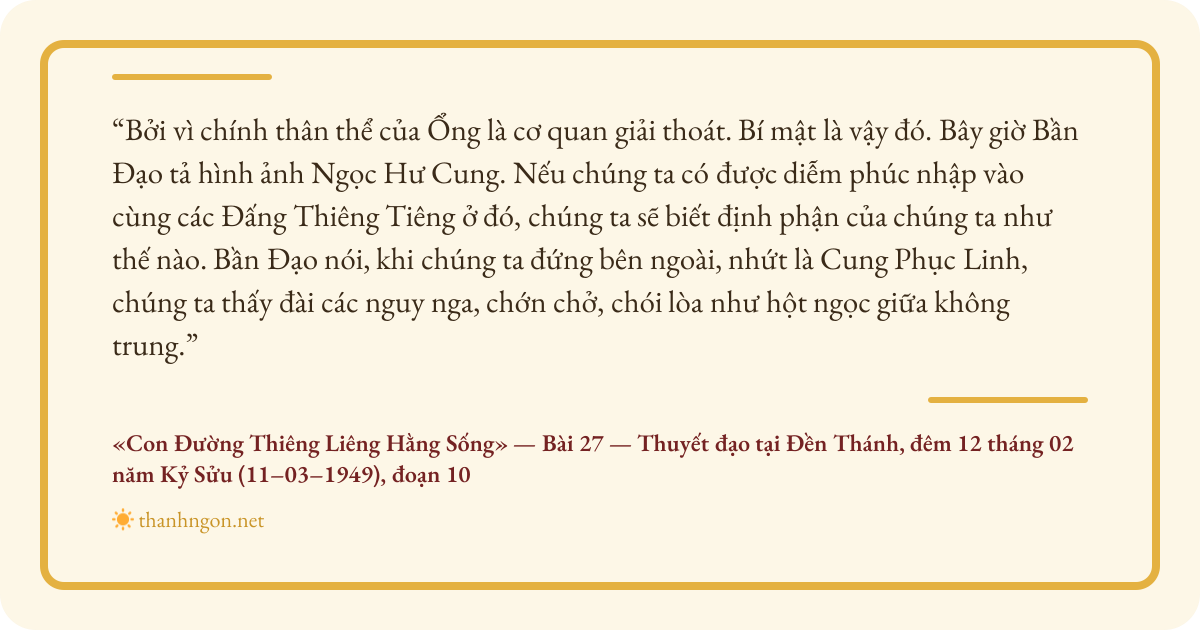 "Bởi vì chính thân thể của Ổng là cơ quan giải thoát. Bí mật là vậy đó. Bây giờ Bần Đạo tả hình ảnh Ngọc Hư Cung. Nếu chúng ta có được diễm phúc nhập vào cùng các Đấng Thiêng Tiêng ở đó, chúng ta sẽ biết định phận của chúng ta như thế nào. Bần Đạo nói, khi chúng ta đứng bên ngoài, nhứt là Cung Phục Linh, chúng ta thấy đài các nguy nga, chớn chở, chói lòa như hột ngọc giữa không trung."

«Con Đường Thiêng Liêng Hằng Sống» — Bài 27 — Thuyết đạo tại Đền Thánh, đêm 12 tháng 02 năm Kỷ Sửu (11–03–1949), đoạn 10

thanhngon.net